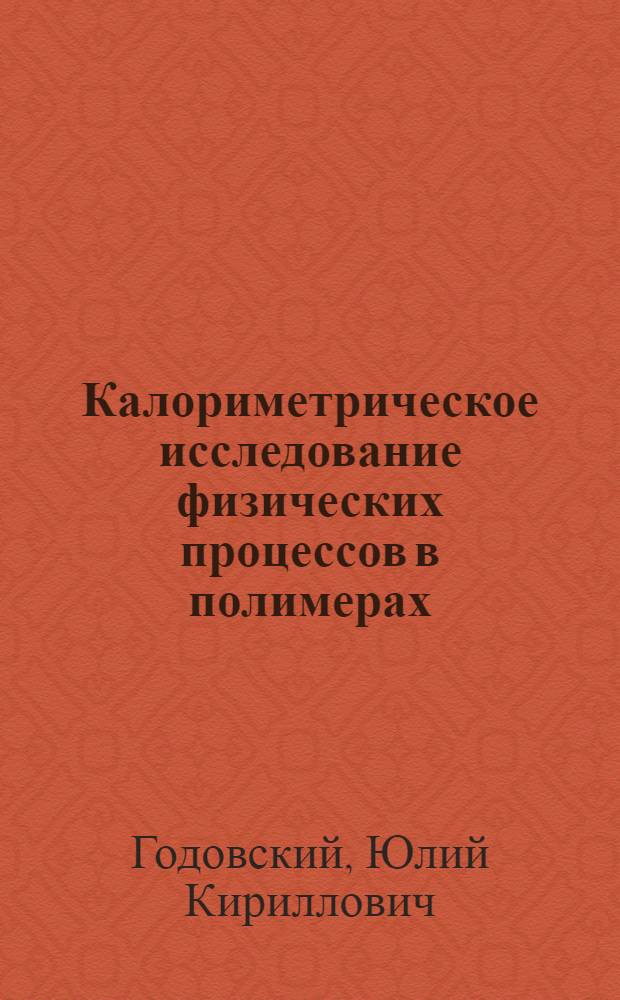 Калориметрическое исследование физических процессов в полимерах

Годовский, Юлий Кириллович